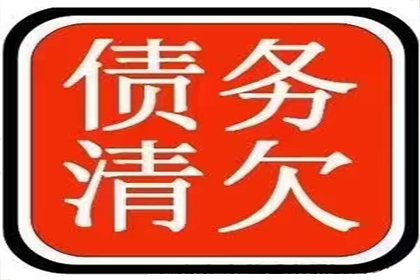 债务
清欠